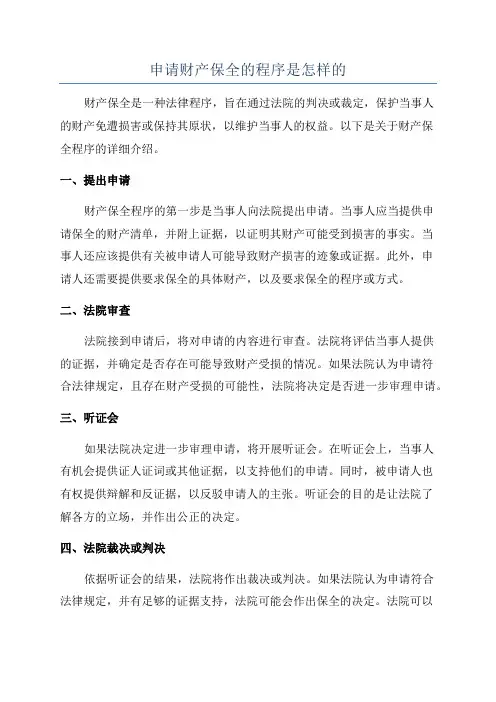 申请财产保全的程序是怎样的

财产保全是一种法律程序，旨在通过法院的判决或裁定，保护当事人的财产免遭损害或保持其原状，以维护当事人的权益。以下是关于财产保全程序的详细介绍。

一、提出申请

财产保全程序的第一步是当事人向法院提出申请。当事人应当提供申请保全的财产清单，并附上证据，以证明其财产可能受到损害的事实。当事人还应该提供有关被申请人可能导致财产损害的迹象或证据。此外，申请人还需要提供要求保全的具体财产，以及要求保全的程序或方式。

二、法院审查

法院接到申请后，将对申请的内容进行审查。法院将评估当事人提供的证据，并确定是否存在可能导致财产受损的情况。如果法院认为申请符合法律规定，且存在财产受损的可能性，法院将决定是否进一步审理申请。

三、听证会

如果法院决定进一步审理申请，将开展听证会。在听证会上，当事人有机会提供证人证词或其他证据，以支持他们的申请。同时，被申请人也有权提供辩解和反证据，以反驳申请人的主张。听证会的目的是让法院了解各方的立场，并作出公正的决定。

四、法院裁决或判决

依据听证会的结果，法院将作出裁决或判决。如果法院认为申请符合法律规定，并有足够的证据支持，法院可能会作出保全的决定。法院可以